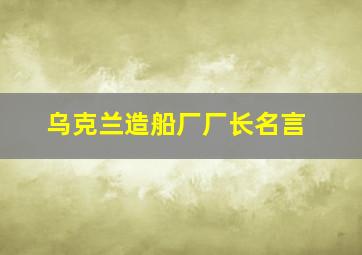 乌克兰造船厂厂长名言